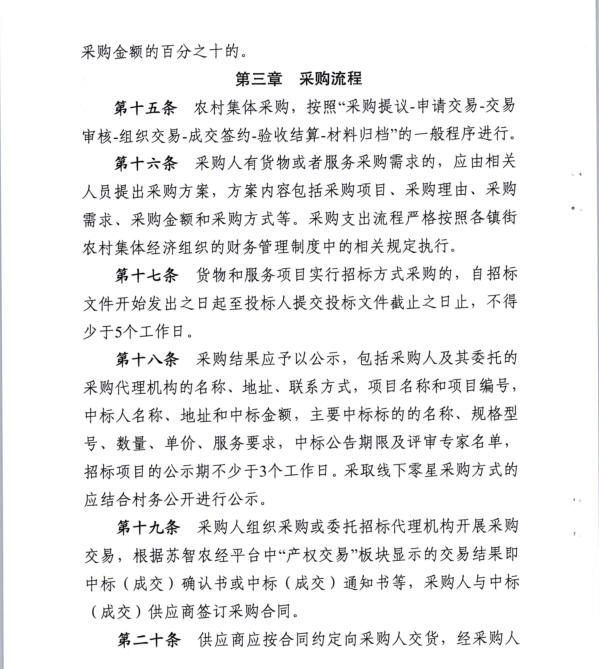 采购金额的百分之十的。

第三章　采购流程

第十五条　农村集体采购，按照“采购提议-申请交易-交易审核-组织交易-成交签约-验收结算-材料归档”的一般程序进行。

第十六条　采购人有货物或者服务采购需求的，应由相关人员提出采购方案，方案内容包括采购项目、采购理由、采购需求、采购金额和采购方式等。采购支出流程严格按照各镇街农村集体经济组织的财务管理制度中的相关规定执行。

第十七条　货物和服务项目实行招标方式采购的，自招标文件开始发出之日起至投标人提交投标文件截止之日止，不得少于5个工作日。

第十八条　采购结果应予以公示，包括采购人及其委托的采购代理机构的名称、地址、联系方式，项目名称和项目编号，中标人名称、地址和中标金额，主要中标标的的名称、规格型号、数量、单价、服务要求，中标公告期限及评审专家名单，招标项目的公示期不少于3个工作日。采取线下零星采购方式的应结合村务公开进行公示。

第十九条　采购人组织采购或委托招标代理机构开展采购交易，根据苏智农经平台中“产权交易”板块显示的交易结果即中标（成交）确认书或中标（成交）通知书等，采购人与中标（成交）供应商签订采购合同。

第二十条　供应商应按合同约定向采购人交货，经采购人